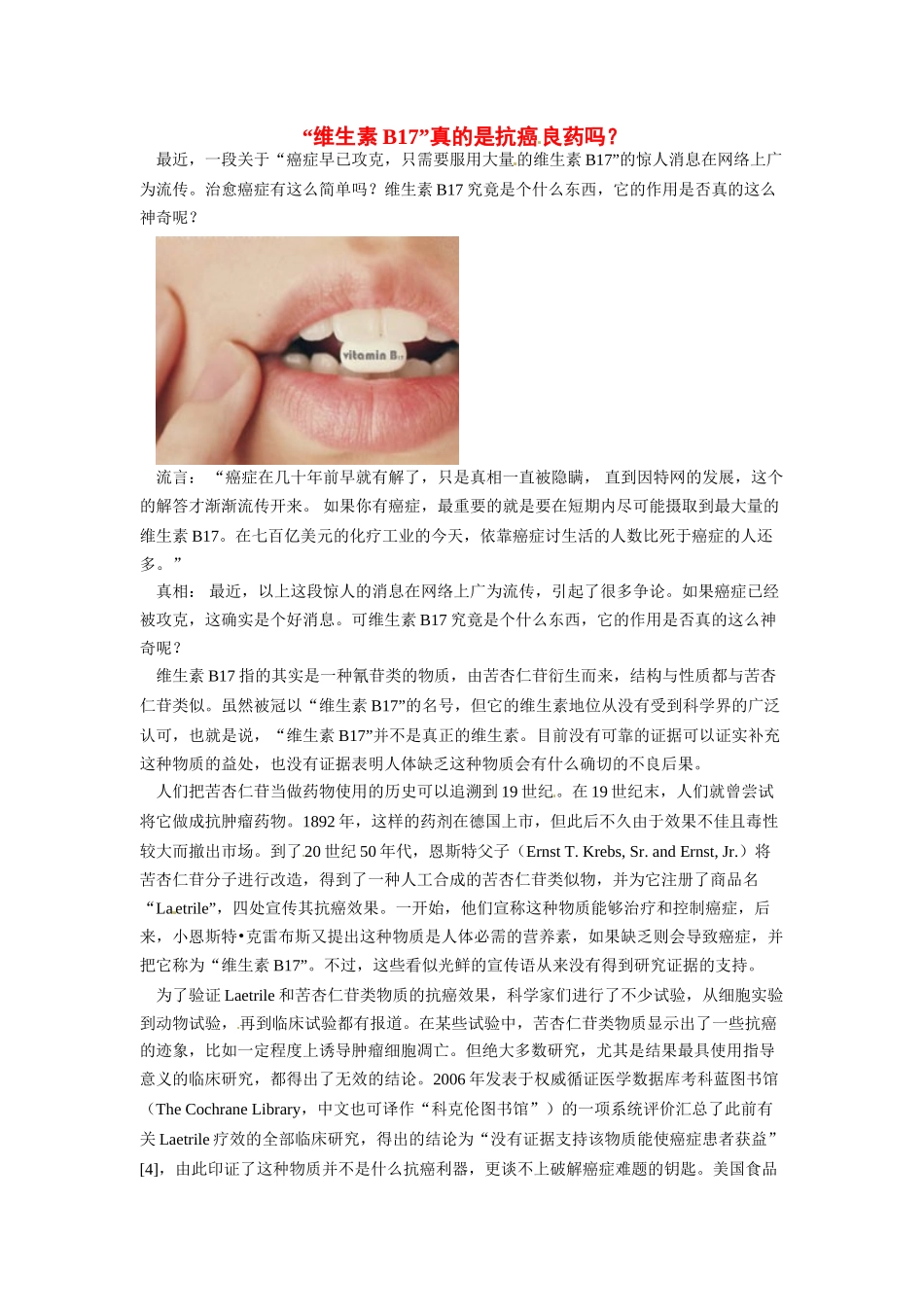 “维生素 B17”真的是抗癌良药吗？

最近，一段关于“癌症早已攻克，只需要服用大量的维生素 B17”的惊人消息在网络上广为流传。治愈癌症有这么简单吗？维生素 B17 究竟是个什么东西，它的作用是否真的这么神奇呢？

vitamin B17

流言：“癌症在几十年前早就有解了，只是真相一直被隐瞒，直到因特网的发展，这个的解答才渐渐流传开来。如果你有癌症，最重要的就是要在短期内尽可能摄取到最大量的维生素 B17。在七百亿美元的化疗工业的今天，依靠癌症讨生活的人数比死于癌症的人还多。”

真相：最近，以上这段惊人的消息在网络上广为流传，引起了很多争论。如果癌症已经被攻克，这确实是个好消息。可维生素 B17 究竟是个什么东西，它的作用是否真的这么神奇呢？

维生素 B17 指的其实是一种氰苷类的物质，由苦杏仁苷衍生而来，结构与性质都与苦杏仁苷类似。虽然被冠以“维生素 B17”的名号，但它的维生素地位从没有受到科学界的广泛认可，也就是说，“维生素 B17”并不是真正的维生素。目前没有可靠的证据可以证实补充这种物质的益处，也没有证据表明人体缺乏这种物质会有什么确切的不良后果。

人们把苦杏仁苷当做药物使用的历史可以追溯到 19 世纪。在 19 世纪末，人们就曾尝试将它做成抗肿瘤药物。1892 年，这样的药剂在德国上市，但此后不久由于效果不佳且毒性较大而撤出市场。到了 20 世纪 50 年代，恩斯特父子（Ernst T. Krebs, Sr. and Ernst, Jr.）将苦杏仁苷分子进行改造，得到了一种人工合成的苦杏仁苷类似物，并为它注册了商品名“Laetrile”，四处宣传其抗癌效果。一开始，他们宣称这种物质能够治疗和控制癌症，后来，小恩斯特•克雷布斯又提出这种物质是人体必需的营养素，如果缺乏则会导致癌症，并把它称为“维生素 B17”。不过，这些看似光鲜的宣传语从来没有得到研究证据的支持。

为了验证 Laetrile 和苦杏仁苷类物质的抗癌效果，科学家们进行了不少试验，从细胞实验到动物试验，再到临床试验都有报道。在某些试验中，苦杏仁苷类物质显示出了一些抗癌的迹象，比如一定程度上诱导肿瘤细胞凋亡。但绝大多数研究，尤其是结果最具使用指导意义的临床研究，都得出了无效的结论。2006 年发表于权威循证医学数据库考科蓝图书馆（The Cochrane Library，中文也可译作“科克伦图书馆”）的一项系统评价汇总了此前有关 Laetrile 疗效的全部临床研究，得出的结论为“没有证据支持该物质能使癌症患者获益”[4]，由此印证了这种物质并不是什么抗癌利器，更谈不上破解癌症难题的钥匙。美国食品